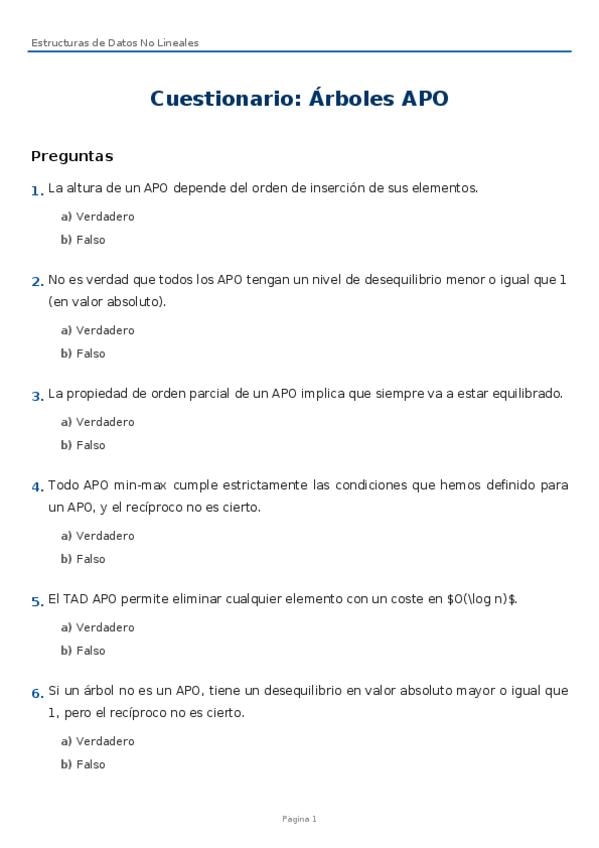 Estructuras de Datos No Lineales

Cuestionario: Árboles APO

Preguntas

1. La altura de un APO depende del orden de inserción de sus elementos.

a) Verdadero
b) Falso

2. No es verdad que todos los APO tengan un nivel de desequilibrio menor o igual que 1 (en valor absoluto).

a) Verdadero
b) Falso

3. La propiedad de orden parcial de un APO implica que siempre va a estar equilibrado.

a) Verdadero
b) Falso

4. Todo APO min-max cumple estrictamente las condiciones que hemos definido para un APO, y el recíproco no es cierto.

a) Verdadero
b) Falso

5. El TAD APO permite eliminar cualquier elemento con un coste en \$O(\log n)\$.

a) Verdadero
b) Falso

6. Si un árbol no es un APO, tiene un desequilibrio en valor absoluto mayor o igual que 1, pero el recíproco no es cierto.

a) Verdadero
b) Falso

Pagina 1